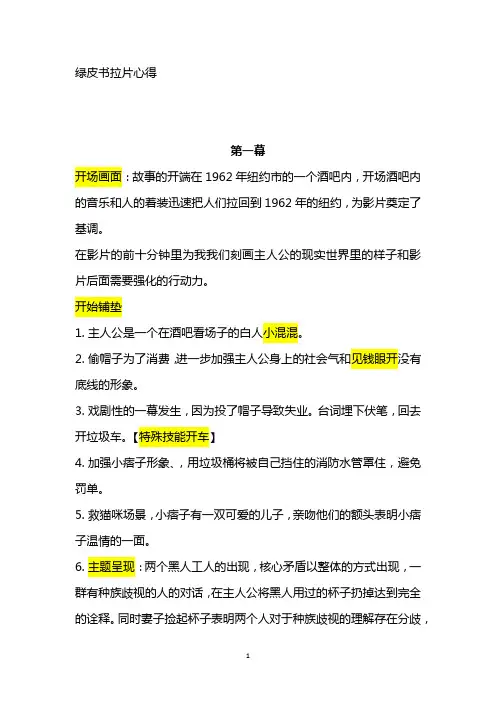 绿皮书拉片心得

第一幕

开场画面：故事的开端在 1962 年纽约市的一个酒吧内，开场酒吧内的音乐和人的着装迅速把人们拉回到 1962 年的纽约，为影片奠定了基调。

在影片的前十分钟里为我我们刻画主人公的现实世界里的样子和影片后面需要强化的行动力。

开始铺垫

1. 主人公是一个在酒吧看场子的白人小混混。

2. 偷帽子为了消费，进一步加强主人公身上的社会气和见钱眼开没有底线的形象。

3. 戏剧性的一幕发生，因为投了帽子导致失业。台词埋下伏笔，回去开垃圾车。【特殊技能开车】

4. 加强小痞子形象、，用垃圾桶将被自己挡住的消防水管罩住，避免罚单。

5. 救猫咪场景，小痞子有一双可爱的儿子，亲吻他们的额头表明小痞子温情的一面。

6. 主题呈现：两个黑人工人的出现，核心矛盾以整体的方式出现，一群有种族歧视的人的对话，在主人公将黑人用过的杯子扔掉达到完全的诠释。同时妻子捡起杯子表明两个人对于种族歧视的理解存在分歧，

1